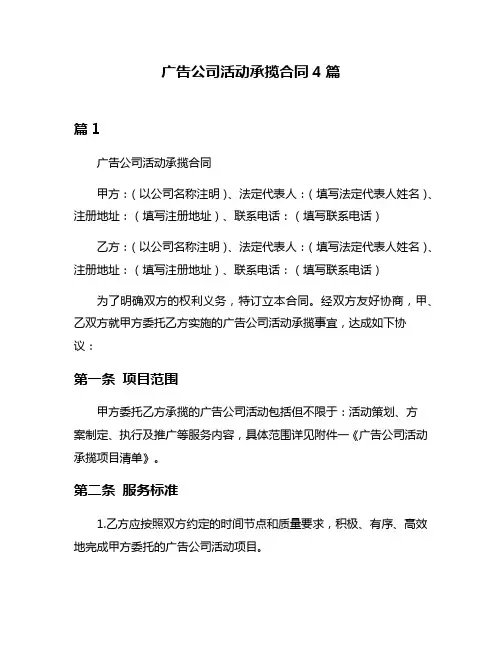 广告公司活动承揽合同 4 篇

篇 1

广告公司活动承揽合同

甲方：（以公司名称注明）、法定代表人：（填写法定代表人姓名）、注册地址：（填写注册地址）、联系电话：（填写联系电话）

乙方：（以公司名称注明）、法定代表人：（填写法定代表人姓名）、注册地址：（填写注册地址）、联系电话：（填写联系电话）

为了明确双方的权利义务，特订立本合同。经双方友好协商，甲、乙双方就甲方委托乙方实施的广告公司活动承揽事宜，达成如下协议：

第一条 项目范围

甲方委托乙方承揽的广告公司活动包括但不限于：活动策划、方案制定、执行及推广等服务内容，具体范围详见附件一《广告公司活动承揽项目清单》。

第二条 服务标准

1.乙方应按照双方约定的时间节点和质量要求，积极、有序、高效地完成甲方委托的广告公司活动项目。